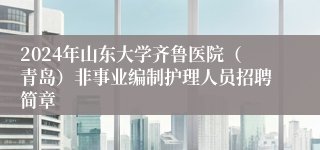 2024年山东大学齐鲁医院（青岛）非事业编制护理人员招聘简章